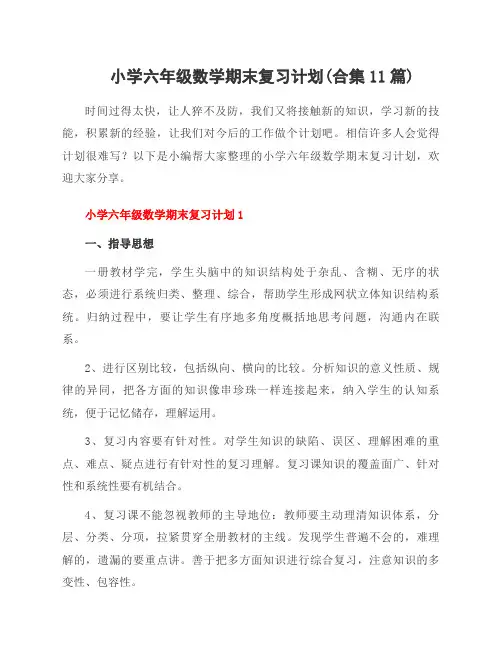 小学六年级数学期末复习计划(合集11篇)

时间过得太快，让人猝不及防，我们又将接触新的知识，学习新的技能，积累新的经验，让我们对今后的工作做个计划吧。相信许多人会觉得计划很难写？以下是小编帮大家整理的小学六年级数学期末复习计划，欢迎大家分享。

小学六年级数学期末复习计划1

一、指导思想

一册教材学完，学生头脑中的知识结构处于杂乱、含糊、无序的状态，必须进行系统归类、整理、综合，帮助学生形成网状立体知识结构系统。归纳过程中，要让学生有序地多角度概括地思考问题，沟通内在联系。

2、进行区别比较，包括纵向、横向的比较。分析知识的意义性质、规律的异同，把各方面的知识像串珍珠一样连接起来，纳入学生的认知系统，便于记忆储存，理解运用。

3、复习内容要有针对性。对学生知识的缺陷、误区、理解困难的重点、难点、疑点进行有针对性的复习理解。复习课知识的覆盖面广、针对性和系统性要有机结合。

4、复习课不能忽视教师的主导地位：教师要主动理清知识体系，分层、分类、分项，拉紧贯穿全册教材的主线。发现学生普遍不会的，难理解的，遗漏的要重点讲。善于把多方面知识进行综合复习，注意知识的多变性、包容性。